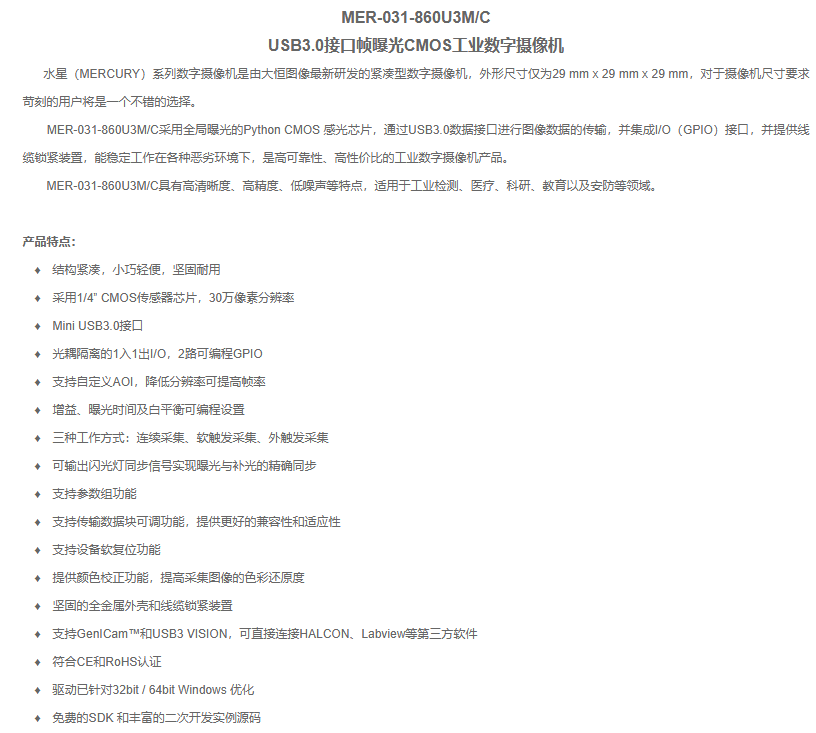 MER-031-860U3M/C

USB3.0接口帧曝光CMOS工业数字摄像机

水星（MERCURY）系列数字摄像机是由大恒图像最新研发的紧凑型数字摄像机，外形尺寸仅为29 mm x 29 mm x 29 mm，对于摄像机尺寸要求苛刻的用户将是一个不错的选择。

MER-031-860U3M/C采用全局曝光的Python CMOS 感光芯片，通过USB3.0数据接口进行图像数据的传输，并集成I/O（GPIO）接口，并提供线缆锁紧装置，能稳定工作在各种恶劣环境下，是高可靠性、高性价比的工业数字摄像机产品。

MER-031-860U3M/C具有高清晰度、高精度、低噪声等特点，适用于工业检测、医疗、科研、教育以及安防等领域。

产品特点：

♦ 结构紧凑，小巧轻便，坚固耐用
♦ 采用1/4" CMOS传感器芯片，30万像素分辨率
♦ Mini USB3.0接口
♦ 光耦隔离的1入1出I/O，2路可编程GPIO
♦ 支持自定义AOI，降低分辨率可提高帧率
♦ 增益、曝光时间及白平衡可编程设置
♦ 三种工作方式：连续采集、软触发采集、外触发采集
♦ 可输出闪光灯同步信号实现曝光与补光的精确同步
♦ 支持参数组功能
♦ 支持传输数据块可调功能，提供更好的兼容性和适应性
♦ 支持设备软复位功能
♦ 提供颜色校正功能，提高采集图像的色彩还原度
♦ 坚固的全金属外壳和线缆锁紧装置
♦ 支持GenICam™和USB3 VISION，可直接连接HALCON、Labview等第三方软件
♦ 符合CE和RoHS认证
♦ 驱动已针对32bit / 64bit Windows 优化
♦ 免费的SDK 和丰富的二次开发实例源码